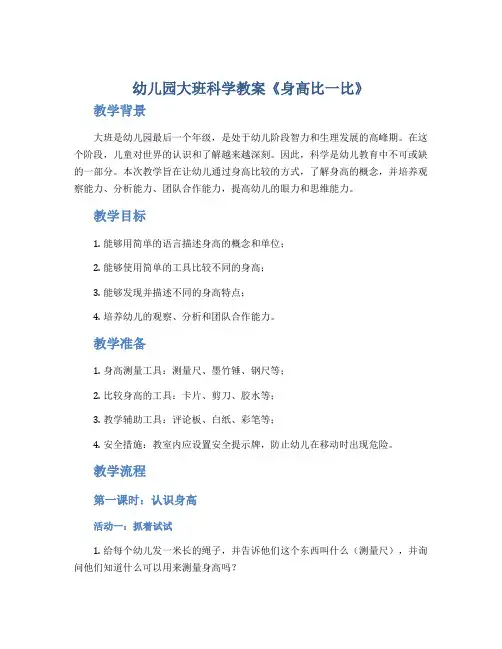 幼儿园大班科学教案《身高比一比》

教学背景

大班是幼儿园最后一个年级，是处于幼儿阶段智力和生理发展的高峰期。在这个阶段，儿童对世界的认识和了解越来越深刻。因此，科学是幼儿教育中不可或缺的一部分。本次教学旨在让幼儿通过身高比较的方式，了解身高的概念，并培养观察能力、分析能力、团队合作能力，提高幼儿的眼力和思维能力。

教学目标

1. 能够用简单的语言描述身高的概念和单位；

2. 能够使用简单的工具比较不同的身高；

3. 能够发现并描述不同的身高特点；

4. 培养幼儿的观察、分析和团队合作能力。

教学准备

1. 身高测量工具：测量尺、墨竹锤、钢尺等；

2. 比较身高的工具：卡片、剪刀、胶水等；

3. 教学辅助工具：评论板、白纸、彩笔等；

4. 安全措施：教室内应设置安全提示牌，防止幼儿在移动时出现危险。

教学流程

第一课时：认识身高

活动一：抓着试试

1. 给每个幼儿发一米长的绳子，并告诉他们这个东西叫什么（测量尺），并询问他们知道什么可以用来测量身高吗？